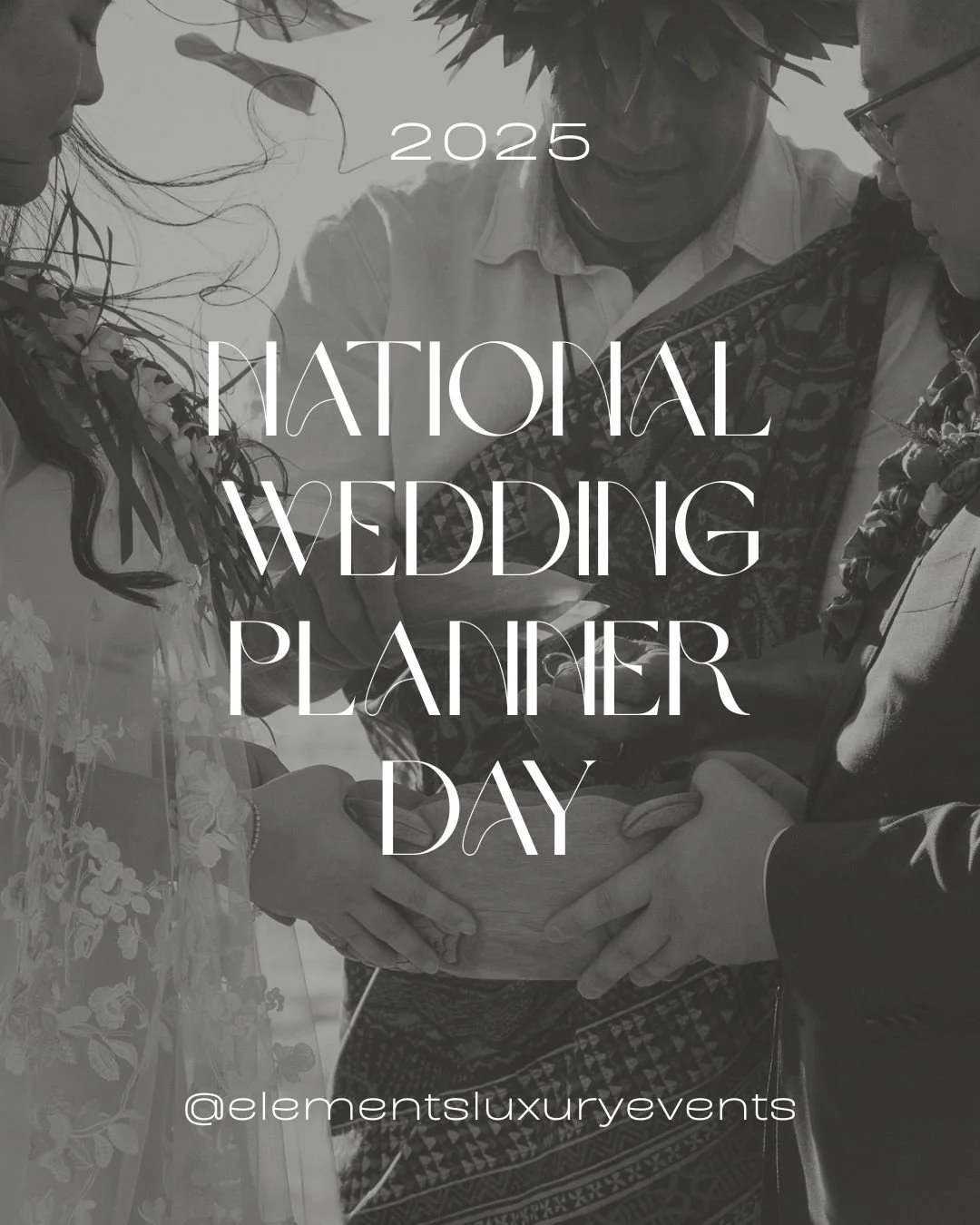 2025

NATIONAL WEDDING PLANNER DAY

@elementsluxuryevents